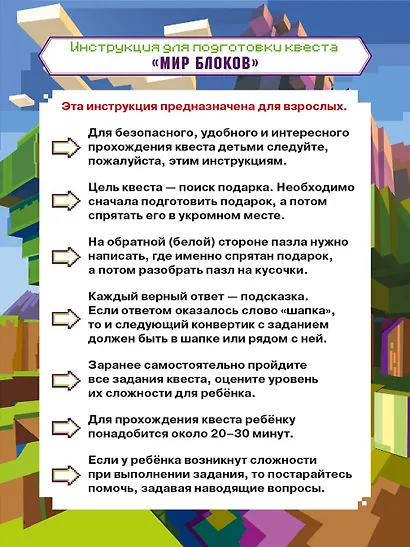 Инструкция для подготовки квеста
«МИР БЛОКОВ»

Эта инструкция предназначена для взрослых.

Для безопасного, удобного и интересного прохождения квеста детьми следуйте, пожалуйста, этим инструкциям.

Цель квеста — поиск подарка. Необходимо сначала подготовить подарок, а потом спрятать его в укромном месте.

На обратной (белой) стороне пазла нужно написать, где именно спрятан подарок, а потом разобрать пазл на кусочки.

Каждый верный ответ — подсказка. Если ответом оказалось слово «шапка», то и следующий конвертик с заданием должен быть в шапке или рядом с ней.

Заранее самостоятельно пройдите все задания квеста, оцените уровень их сложности для ребёнка.

Для прохождения квеста ребёнку понадобится около 20–30 минут.

Если у ребёнка возникнут сложности при выполнении задания, то постарайтесь помочь, задавая наводящие вопросы.